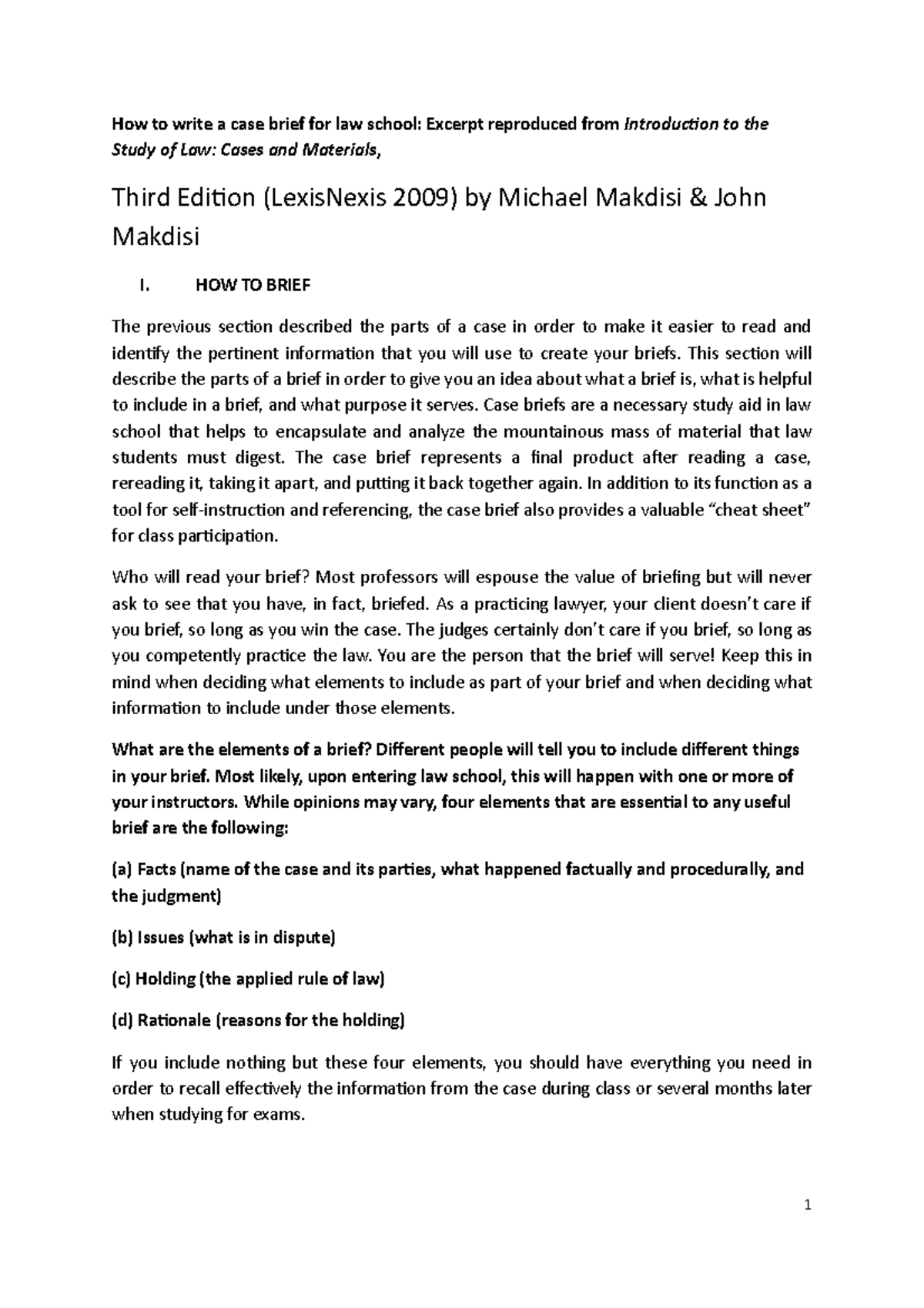 How to write a case brief for law school: Excerpt reproduced from Introduction to the Study of Law: Cases and Materials,

Third Edition (LexisNexis 2009) by Michael Makdisi & John Makdisi

I. HOW TO BRIEF

The previous section described the parts of a case in order to make it easier to read and identify the pertinent information that you will use to create your briefs. This section will describe the parts of a brief in order to give you an idea about what a brief is, what is helpful to include in a brief, and what purpose it serves. Case briefs are a necessary study aid in law school that helps to encapsulate and analyze the mountainous mass of material that law students must digest. The case brief represents a final product after reading a case, rereading it, taking it apart, and putting it back together again. In addition to its function as a tool for self-instruction and referencing, the case brief also provides a valuable “cheat sheet” for class participation.

Who will read your brief? Most professors will espouse the value of briefing but will never ask to see that you have, in fact, briefed. As a practicing lawyer, your client doesn’t care if you brief, so long as you win the case. The judges certainly don’t care if you brief, so long as you competently practice the law. You are the person that the brief will serve! Keep this in mind when deciding what elements to include as part of your brief and when deciding what information to include under those elements.

What are the elements of a brief? Different people will tell you to include different things in your brief. Most likely, upon entering law school, this will happen with one or more of your instructors. While opinions may vary, four elements that are essential to any useful brief are the following:

(a) Facts (name of the case and its parties, what happened factually and procedurally, and the judgment)

(b) Issues (what is in dispute)

(c) Holding (the applied rule of law)

(d) Rationale (reasons for the holding)

If you include nothing but these four elements, you should have everything you need in order to recall effectively the information from the case during class or several months later when studying for exams.

1